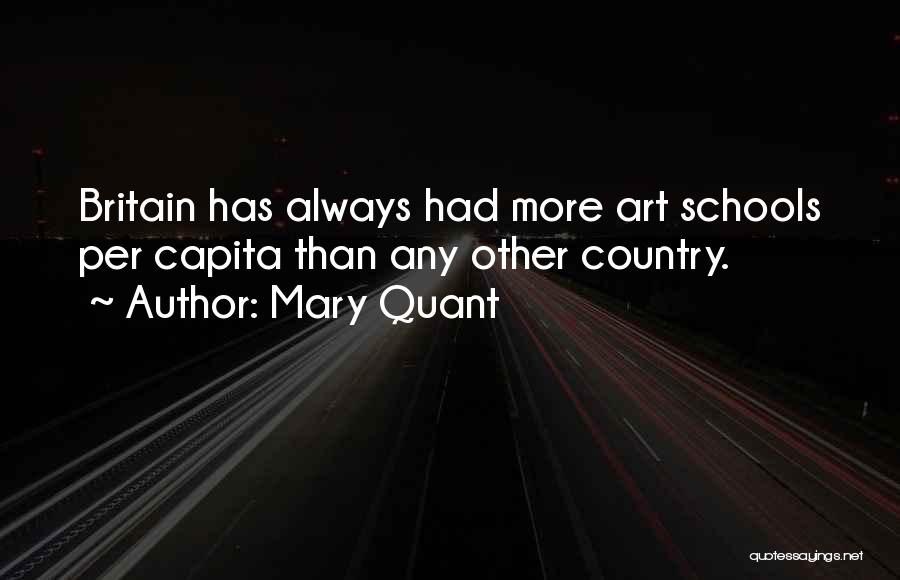 Britain has always had more art schools per capita than any other country.
~ Author: Mary Quant

quotessayings.net